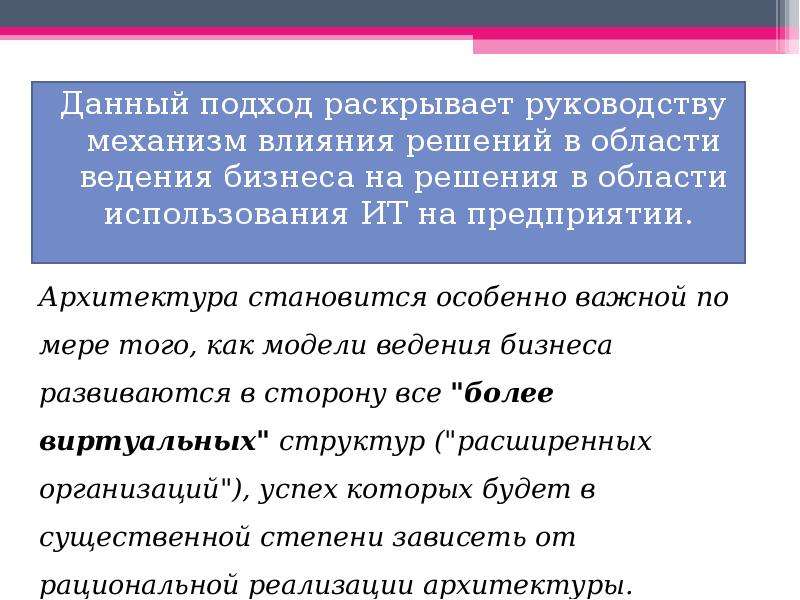 Данный подход раскрывает руководству механизм влияния решений в области ведения бизнеса на решения в области использования ИТ на предприятии.

Архитектура становится особенно важной по мере того, как модели ведения бизнеса развиваются в сторону все "более виртуальных" структур ("расширенных организаций"), успех которых будет в существенной степени зависеть от рациональной реализации архитектуры.